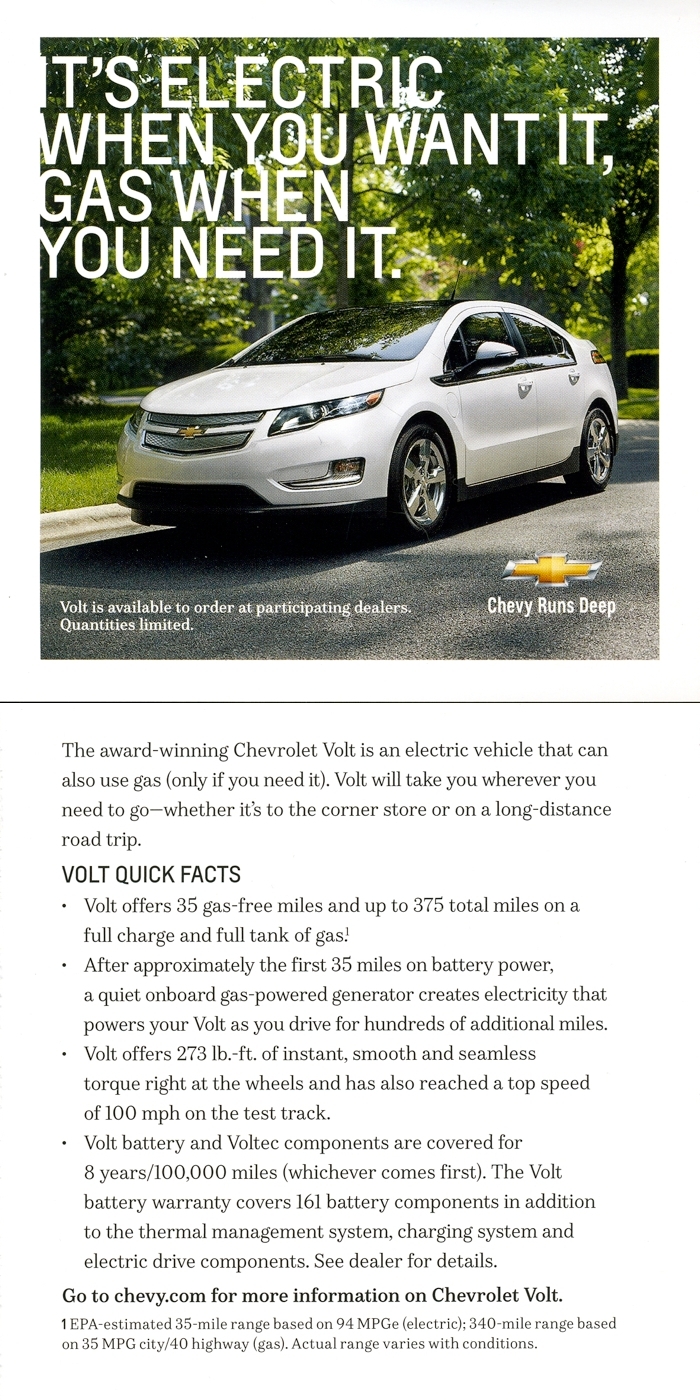 IT'S ELECTRIC WHEN YOU WANT IT, GAS WHEN YOU NEED IT.

Volt is available to order at participating dealers. Quantities limited.

Chevy Runs Deep

The award-winning Chevrolet Volt is an electric vehicle that can also use gas (only if you need it). Volt will take you wherever you need to go—whether it's to the corner store or on a long-distance road trip.

VOLT QUICK FACTS

• Volt offers 35 gas-free miles and up to 375 total miles on a full charge and full tank of gas.$^{1}$
• After approximately the first 35 miles on battery power, a quiet onboard gas-powered generator creates electricity that powers your Volt as you drive for hundreds of additional miles.
• Volt offers 273 lb.-ft. of instant, smooth and seamless torque right at the wheels and has also reached a top speed of 100 mph on the test track.
• Volt battery and Voltec components are covered for 8 years/100,000 miles (whichever comes first). The Volt battery warranty covers 161 battery components in addition to the thermal management system, charging system and electric drive components. See dealer for details.

Go to chevy.com for more information on Chevrolet Volt.

1 EPA-estimated 35-mile range based on 94 MPGe (electric); 340-mile range based on 35 MPG city/40 highway (gas). Actual range varies with conditions.